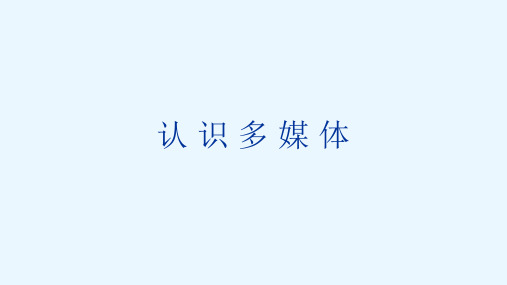 认识多媒体